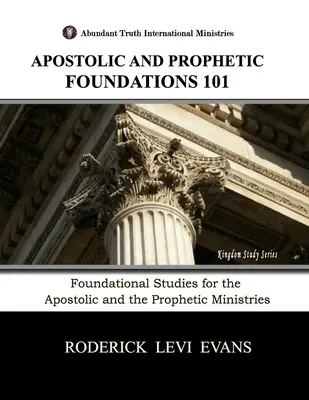 Abundant Truth International Ministries

APOSTOLIC AND PROPHETIC FOUNDATIONS 101

Kingdom Study Series

Foundational Studies for the Apostolic and the Prophetic Ministries

RODERICK LEVI EVANS